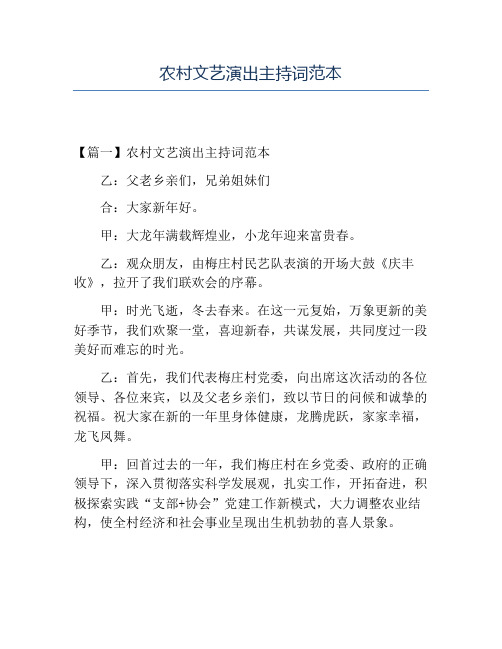 农村文艺演出主持词范本

【篇一】农村文艺演出主持词范本

乙：父老乡亲们，兄弟姐妹们

合：大家新年好。

甲：大龙年满载辉煌业，小龙年迎来富贵春。

乙：观众朋友，由梅庄村民艺队表演的开场大鼓《庆丰收》，拉开了我们联欢会的序幕。

甲：时光飞逝，冬去春来。在这一元复始，万象更新的美好季节，我们欢聚一堂，喜迎新春，共谋发展，共同度过一段美好而难忘的时光。

乙：首先，我们代表梅庄村党委，向出席这次活动的各位领导、各位来宾，以及父老乡亲们，致以节日的问候和诚挚的祝福。祝大家在新的一年里身体健康，龙腾虎跃，家家幸福，龙飞凤舞。

甲：回首过去的一年，我们梅庄村在乡党委、政府的正确领导下，深入贯彻落实科学发展观，扎实工作，开拓奋进，积极探索实践“支部+协会”党建工作新模式，大力调整农业结构，使全村经济和社会事业呈现出生机勃勃的喜人景象。